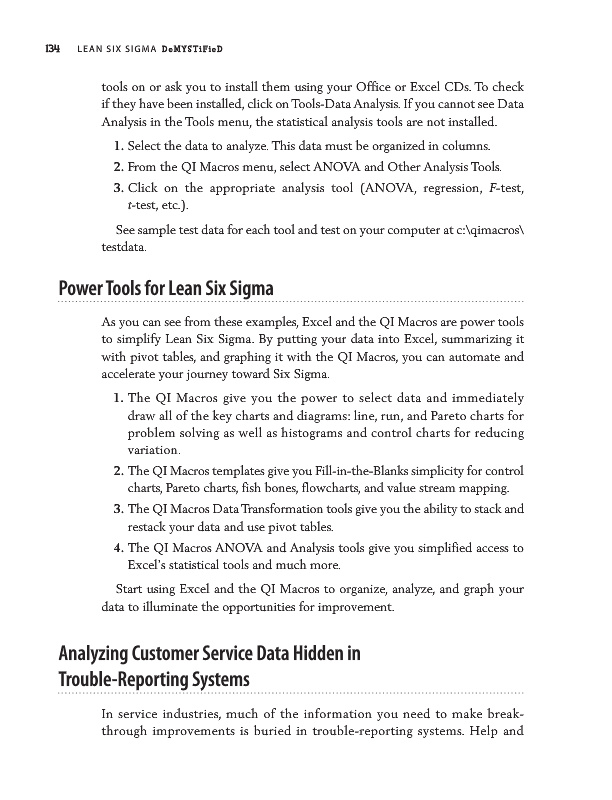 134 LEAN SIX SIGMA DeMYSTiFieD

tools on or ask you to install them using your Office or Excel CDs. To check if they have been installed, click on Tools-Data Analysis. If you cannot see Data Analysis in the Tools menu, the statistical analysis tools are not installed.

1. Select the data to analyze. This data must be organized in columns.
2. From the QI Macros menu, select ANOVA and Other Analysis Tools.
3. Click on the appropriate analysis tool (ANOVA, regression, F-test, t-test, etc.).

See sample test data for each tool and test on your computer at c:\qimacros\testdata.

Power Tools for Lean Six Sigma

As you can see from these examples, Excel and the QI Macros are power tools to simplify Lean Six Sigma. By putting your data into Excel, summarizing it with pivot tables, and graphing it with the QI Macros, you can automate and accelerate your journey toward Six Sigma.

1. The QI Macros give you the power to select data and immediately draw all of the key charts and diagrams: line, run, and Pareto charts for problem solving as well as histograms and control charts for reducing variation.
2. The QI Macros templates give you Fill-in-the-Blanks simplicity for control charts, Pareto charts, fish bones, flowcharts, and value stream mapping.
3. The QI Macros Data Transformation tools give you the ability to stack and restack your data and use pivot tables.
4. The QI Macros ANOVA and Analysis tools give you simplified access to Excel's statistical tools and much more.

Start using Excel and the QI Macros to organize, analyze, and graph your data to illuminate the opportunities for improvement.

Analyzing Customer Service Data Hidden in Trouble-Reporting Systems

In service industries, much of the information you need to make breakthrough improvements is buried in trouble-reporting systems. Help and